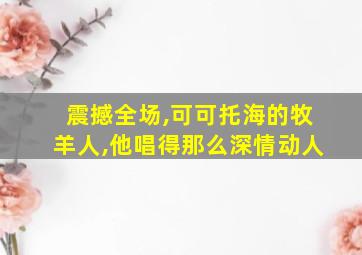 震撼全场,可可托海的牧羊人,他唱得那么深情动人